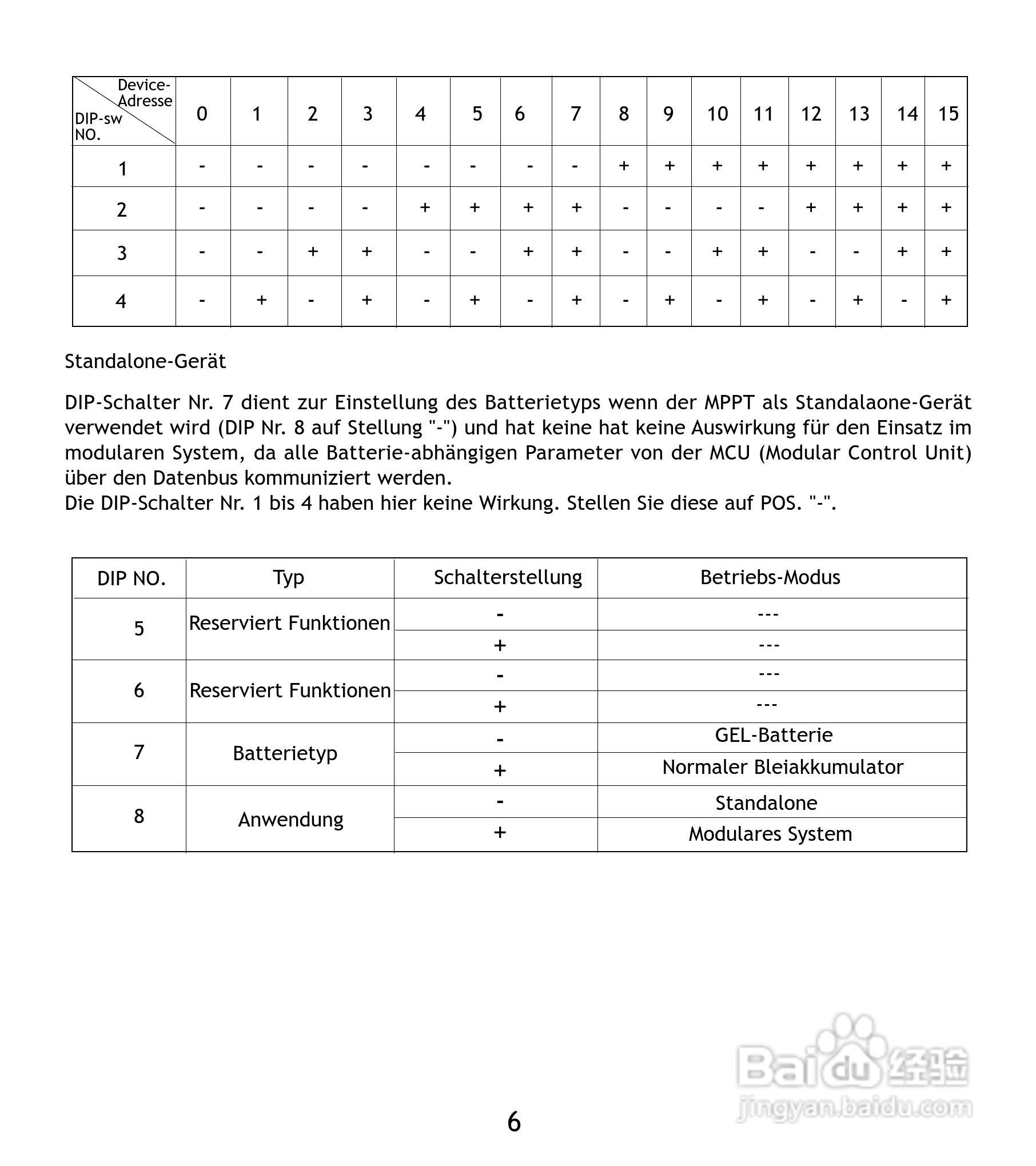 | Device-Adresse / DIP-sw NO. | 0 | 1 | 2 | 3 | 4 | 5 | 6 | 7 | 8 | 9 | 10 | 11 | 12 | 13 | 14 | 15 |
|---|---|---|---|---|---|---|---|---|---|---|---|---|---|---|---|---|
| 1 | - | - | - | - | - | - | - | - | + | + | + | + | + | + | + | + |
| 2 | - | - | - | - | + | + | + | + | - | - | - | - | + | + | + | + |
| 3 | - | - | + | + | - | - | + | + | - | - | + | + | - | - | + | + |
| 4 | - | + | - | + | - | + | - | + | - | + | - | + | - | + | - | + |

Standalone-Gerät

DIP-Schalter Nr. 7 dient zur Einstellung des Batterietyps wenn der MPPT als Standalaone-Gerät verwendet wird (DIP Nr. 8 auf Stellung "-") und hat keine hat keine Auswirkung für den Einsatz im modularen System, da alle Batterie-abhängigen Parameter von der MCU (Modular Control Unit) über den Datenbus kommuniziert werden.
Die DIP-Schalter Nr. 1 bis 4 haben hier keine Wirkung. Stellen Sie diese auf POS. "-".

| DIP NO. | Typ | Schalterstellung | Betriebs-Modus |
|---|---|---|---|
| 5 | Reserviert Funktionen | - | --- |
| | | + | --- |
| 6 | Reserviert Funktionen | - | --- |
| | | + | --- |
| 7 | Batterietyp | - | GEL-Batterie |
| | | + | Normaler Bleiakkumulator |
| 8 | Anwendung | - | Standalone |
| | | + | Modulares System |

Baidu 经验
jingyan.baidu.com

6